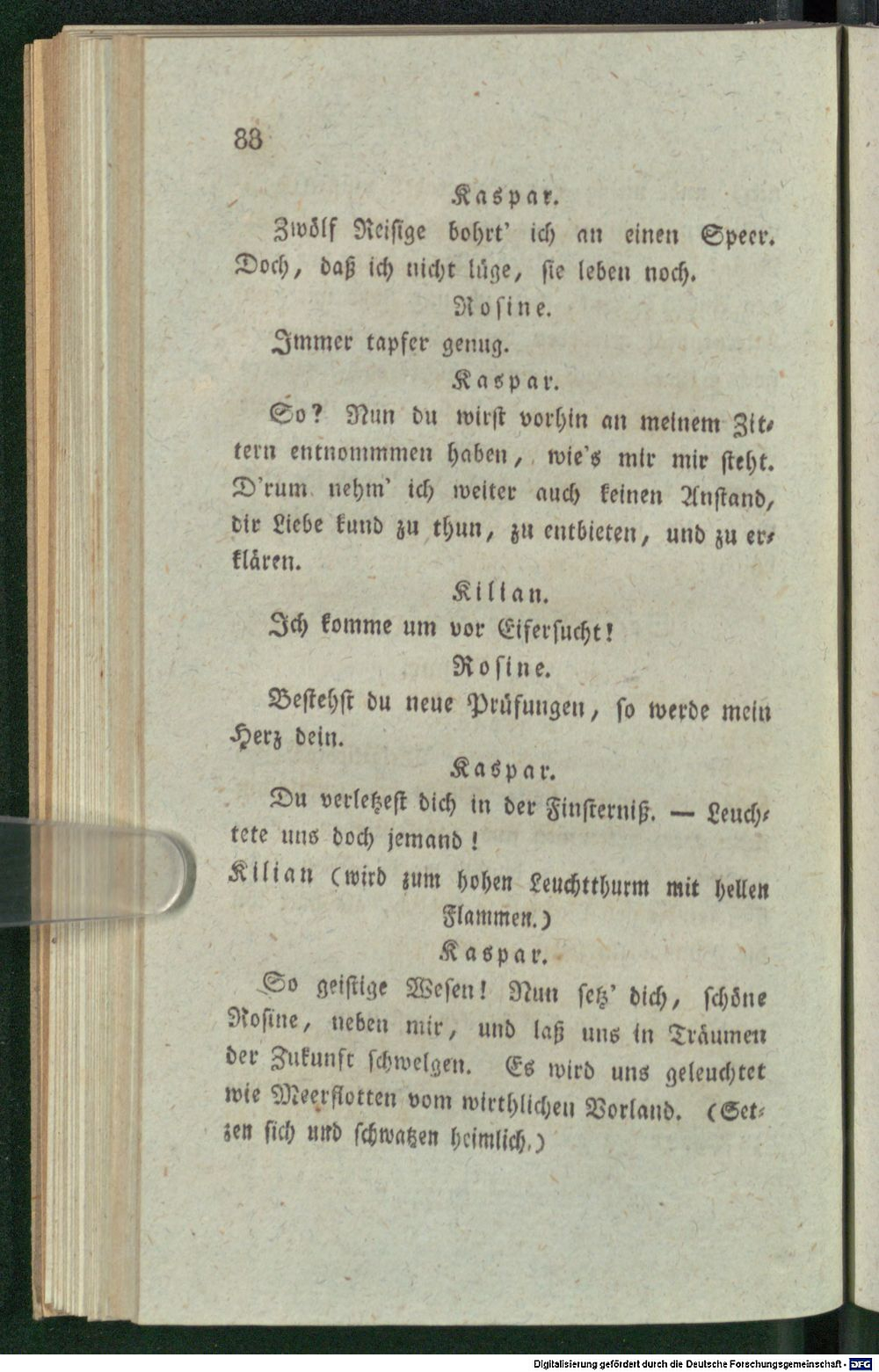 88

Kaspar.

Zwölf Reisige bohrt' ich an einen Speer. Doch, daß ich nicht lüge, sie leben noch.

Rosine.

Immer tapfer genug.

Kaspar.

So? Nun du wirst vorhin an meinem Zittern entnommmen haben, wie's mir mir steht. D'rum nehm' ich weiter auch keinen Anstand, dir Liebe kund zu thun, zu entbieten, und zu erklären.

Kilian.

Ich komme um vor Eifersucht!

Rosine.

Bestehst du neue Prüfungen, so werde mein Herz dein.

Kaspar.

Du verletzest dich in der Finsterniß. — Leuchtete uns doch jemand!

Kilian (wird zum hohen Leuchtthurm mit hellen Flammen.)

Kaspar.

So geistige Wesen! Nun setz' dich, schöne Rosine, neben mir, und laß uns in Träumen der Zukunft schwelgen. Es wird uns geleuchtet wie Meerflotten vom wirthlichen Vorland. (Setzen sich und schwatzen heimlich.)

Digitalisierung gefördert durch die Deutsche Forschungsgemeinschaft - DFG